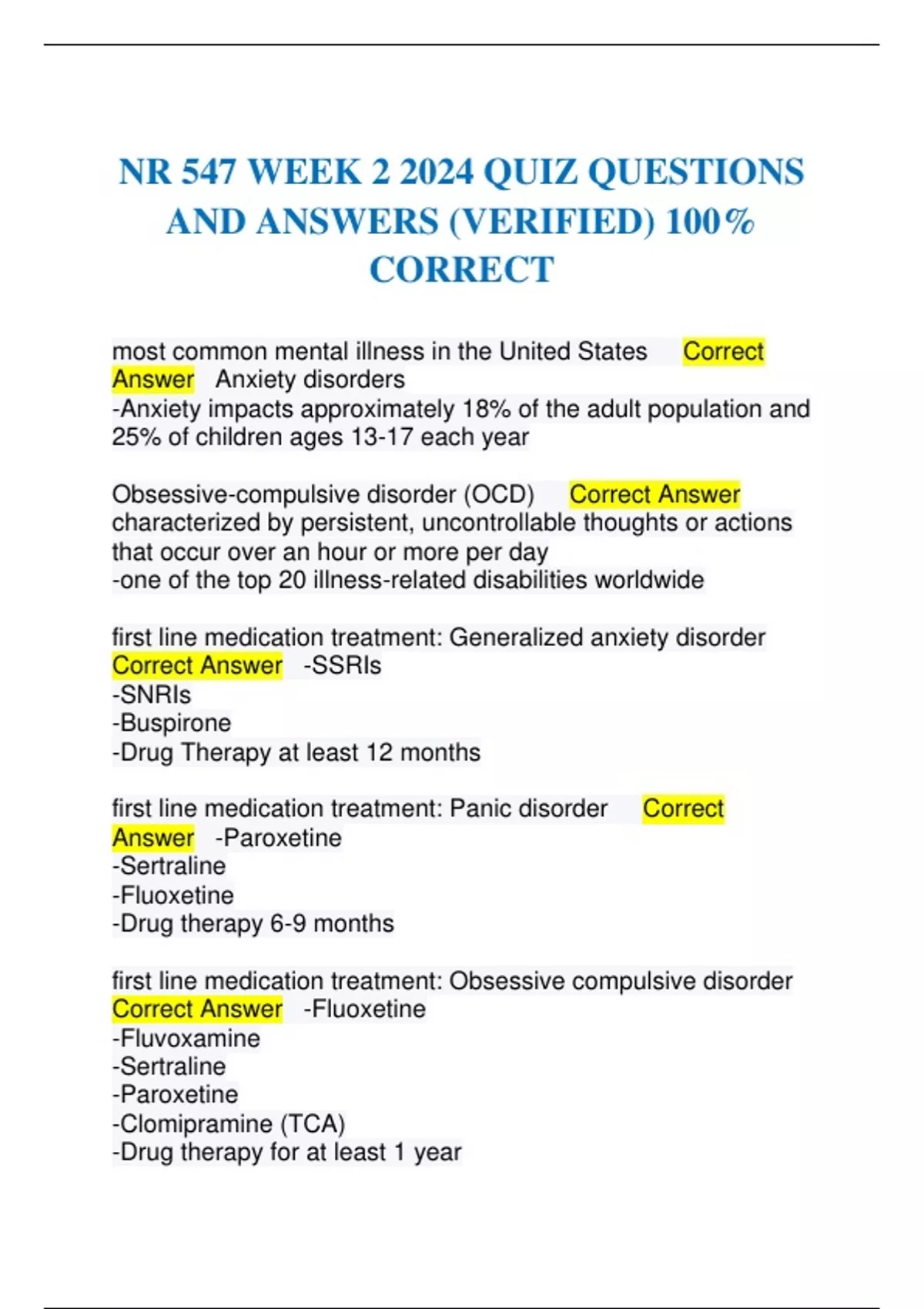 NR 547 WEEK 2 2024 QUIZ QUESTIONS AND ANSWERS (VERIFIED) 100% CORRECT

most common mental illness in the United States Correct Answer Anxiety disorders
-Anxiety impacts approximately 18% of the adult population and 25% of children ages 13-17 each year

Obsessive-compulsive disorder (OCD) Correct Answer characterized by persistent, uncontrollable thoughts or actions that occur over an hour or more per day
-one of the top 20 illness-related disabilities worldwide

first line medication treatment: Generalized anxiety disorder Correct Answer -SSRIs
-SNRIs
-Buspirone
-Drug Therapy at least 12 months

first line medication treatment: Panic disorder Correct Answer -Paroxetine
-Sertraline
-Fluoxetine
-Drug therapy 6-9 months

first line medication treatment: Obsessive compulsive disorder Correct Answer -Fluoxetine
-Fluvoxamine
-Sertraline
-Paroxetine
-Clomipramine (TCA)
-Drug therapy for at least 1 year